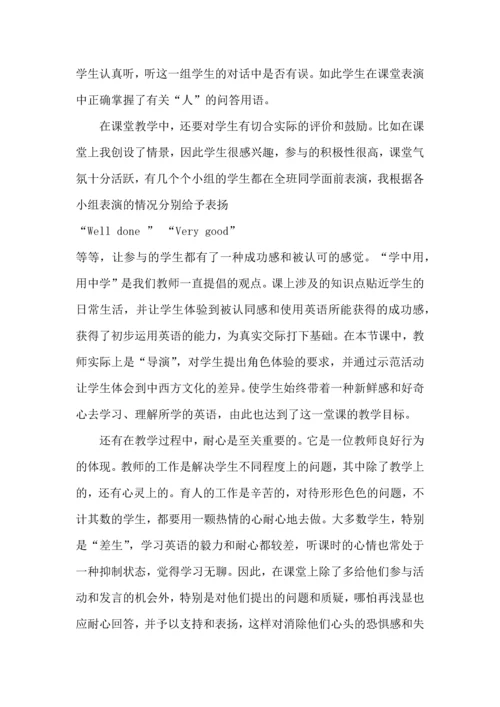 学生认真听，听这一组学生的对话中是否有误。如此学生在课堂表演中正确掌握了有关“人”的问答用语。

在课堂教学中，还要对学生有切合实际的评价和鼓励。比如在课堂上我创设了情景，因此学生很感兴趣，参与的积极性很高，课堂气氛十分活跃，有几个个小组的学生都在全班同学面前表演，我根据各小组表演的情况分别给予表扬

“Well done ” “Very good”

等等，让参与的学生都有了一种成功感和被认可的感觉。“学中用，用中学”是我们教师一直提倡的观点。课上涉及的知识点贴近学生的日常生活，并让学生体验到被认同感和使用英语所能获得的成功感，获得了初步运用英语的能力，为真实交际打下基础。在本节课中，教师实际上是“导演”，对学生提出角色体验的要求，并通过示范活动让学生体会到中西方文化的差异。使学生始终带着一种新鲜感和好奇心去学习、理解所学的英语，由此也达到了这一堂课的教学目标。

还有在教学过程中，耐心是至关重要的。它是一位教师良好行为的体现。教师的工作是解决学生不同程度上的问题，其中除了教学上的，还有心灵上的。育人的工作是辛苦的，对待形形色色的问题，不计其数的学生，都要用一颗热情的心耐心地去做。大多数学生，特别是“差生”，学习英语的毅力和耐心都较差，听课时的心情也常处于一种抑制状态，觉得学习无聊。因此，在课堂上除了多给他们参与活动和发言的机会外，特别是对他们提出的问题和质疑，哪怕再浅显也应耐心回答，并予以支持和表扬，这样对消除他们心头的恐惧感和失